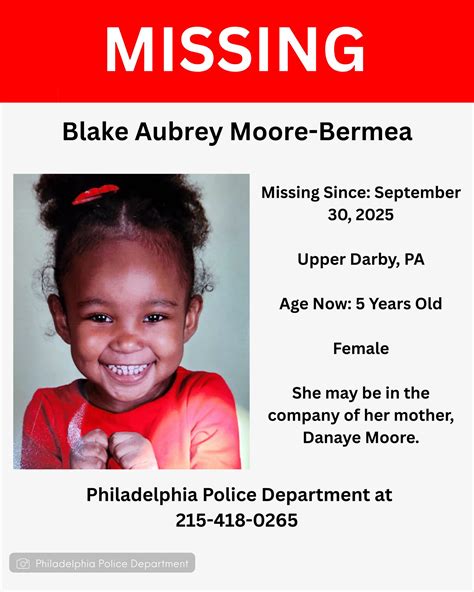 MISSING

Blake Aubrey Moore-Bermea

Missing Since: September 30, 2025

Upper Darby, PA

Age Now: 5 Years Old

Female

She may be in the company of her mother, Danaye Moore.

Philadelphia Police Department at 215-418-0265

Philadelphia Police Department